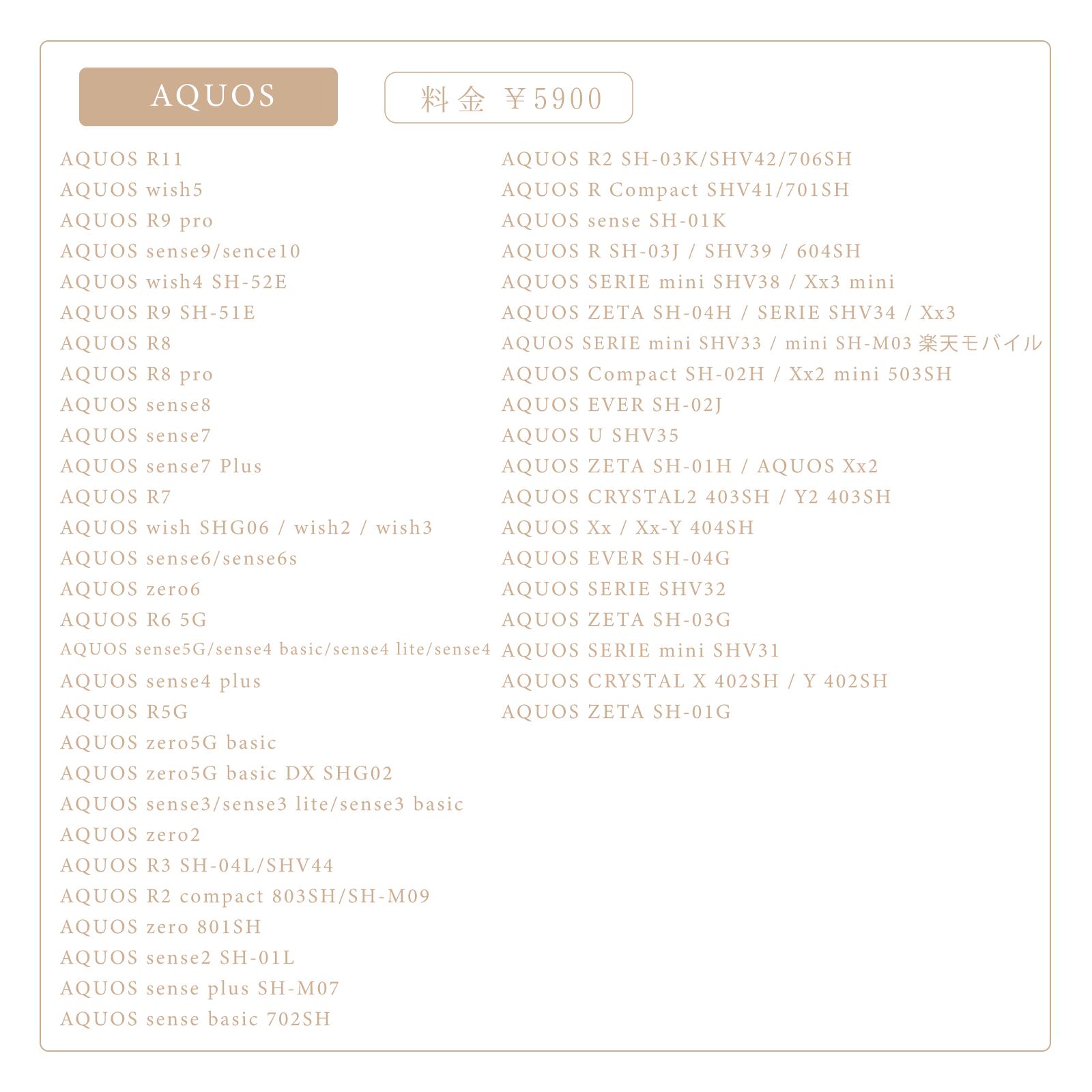 AQUOS

料金 ¥5900

AQUOS R11
AQUOS wish5
AQUOS R9 pro
AQUOS sense9/sence10
AQUOS wish4 SH-52E
AQUOS R9 SH-51E
AQUOS R8
AQUOS R8 pro
AQUOS sense8
AQUOS sense7
AQUOS sense7 Plus
AQUOS R7
AQUOS wish SHG06 / wish2 / wish3
AQUOS sense6/sense6s
AQUOS zero6
AQUOS R6 5G
AQUOS sense5G/sense4 basic/sense4 lite/sense4
AQUOS sense4 plus
AQUOS R5G
AQUOS zero5G basic
AQUOS zero5G basic DX SHG02
AQUOS sense3/sense3 lite/sense3 basic
AQUOS zero2
AQUOS R3 SH-04L/SHV44
AQUOS R2 compact 803SH/SH-M09
AQUOS zero 801SH
AQUOS sense2 SH-01L
AQUOS sense plus SH-M07
AQUOS sense basic 702SH

AQUOS R2 SH-03K/SHV42/706SH
AQUOS R Compact SHV41/701SH
AQUOS sense SH-01K
AQUOS R SH-03J / SHV39 / 604SH
AQUOS SERIE mini SHV38 / Xx3 mini
AQUOS ZETA SH-04H / SERIE SHV34 / Xx3
AQUOS SERIE mini SHV33 / mini SH-M03 楽天モバイル
AQUOS Compact SH-02H / Xx2 mini 503SH
AQUOS EVER SH-02J
AQUOS U SHV35
AQUOS ZETA SH-01H / AQUOS Xx2
AQUOS CRYSTAL2 403SH / Y2 403SH
AQUOS Xx / Xx-Y 404SH
AQUOS EVER SH-04G
AQUOS SERIE SHV32
AQUOS ZETA SH-03G
AQUOS SERIE mini SHV31
AQUOS CRYSTAL X 402SH / Y 402SH
AQUOS ZETA SH-01G